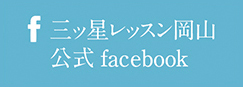 f 三ッ星レッスン岡山
公式 facebook